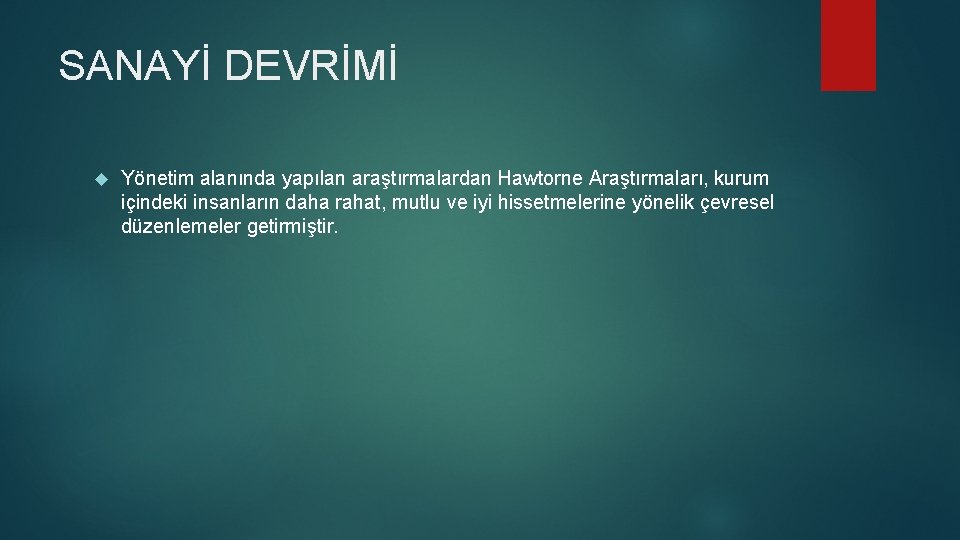 SANAYİ DEVRİMİ

Yönetim alanında yapılan araştırmalardan Hawtorne Araştırmaları, kurum içindeki insanların daha rahat, mutlu ve iyi hissetmelerine yönelik çevresel düzenlemeler getirmiştir.